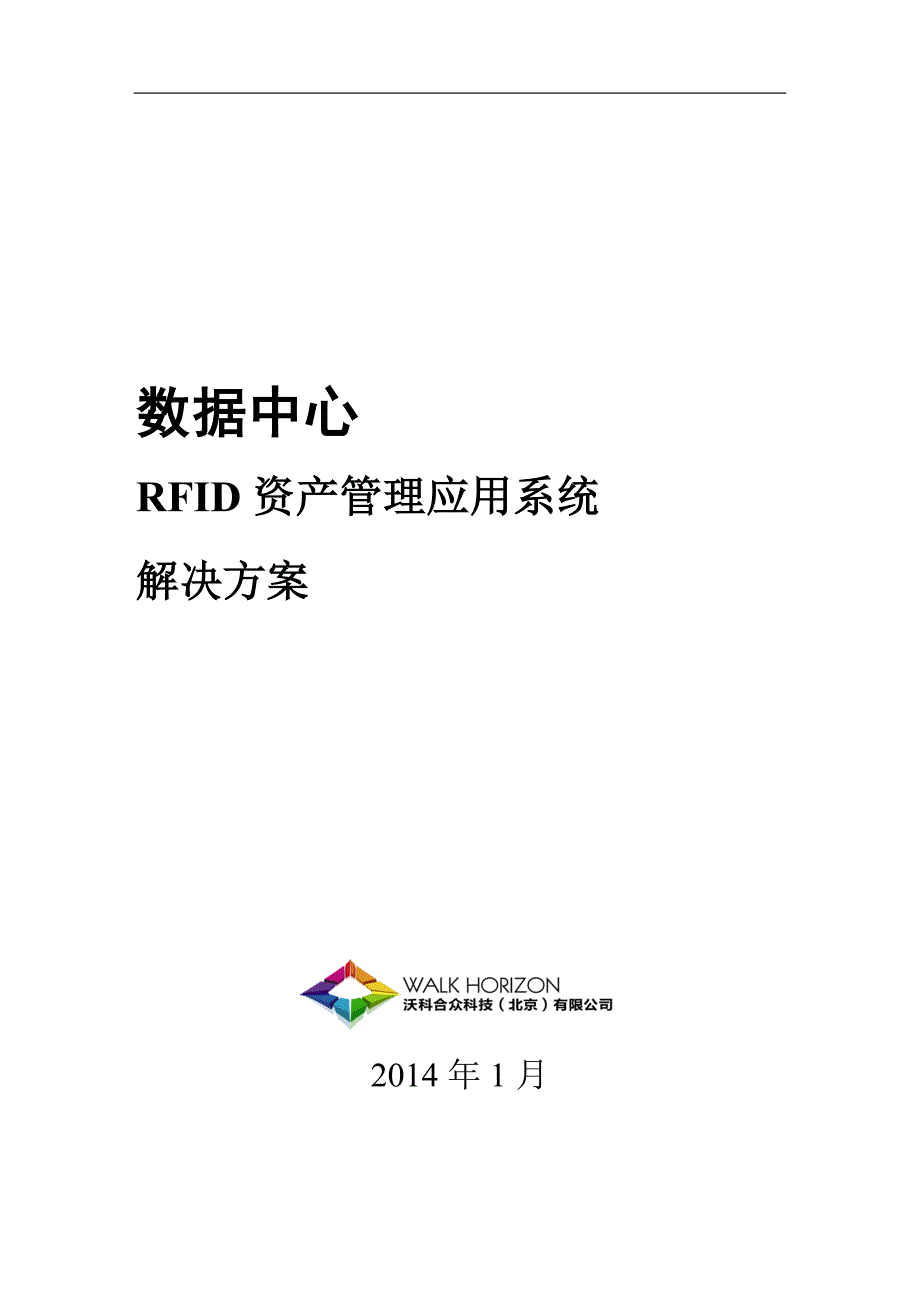 数据中心

RFID 资产管理应用系统

解决方案

WALK HORIZON
沃科合众科技（北京）有限公司

2014 年 1 月